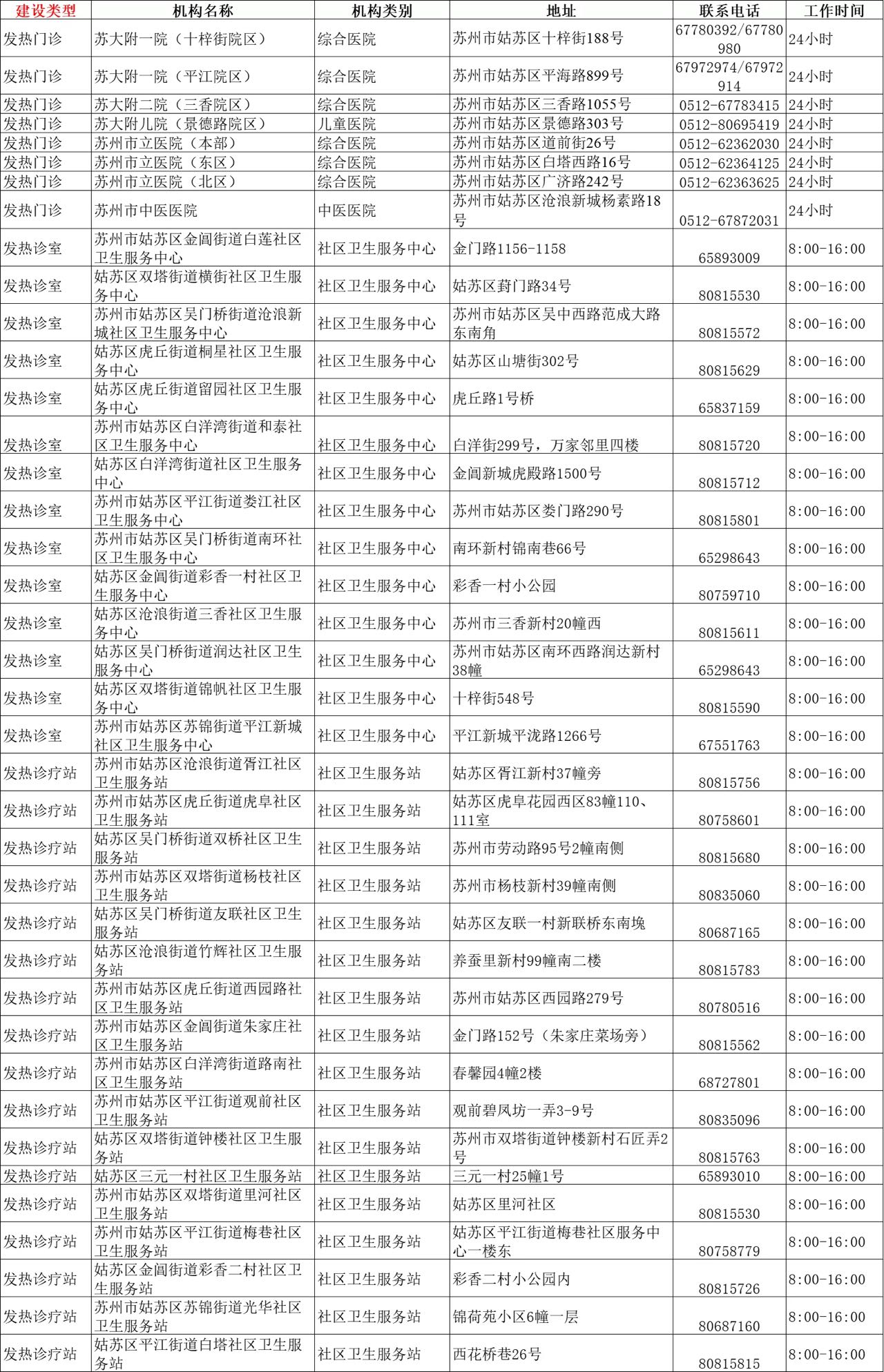 | 建设类型 | 机构名称 | 机构类别 | 地址 | 联系电话 | 工作时间 |
|---|---|---|---|---|---|
| 发热门诊 | 苏大附一院（十梓街院区） | 综合医院 | 苏州市姑苏区十梓街188号 | 67780392/67780980 | 24小时 |
| 发热门诊 | 苏大附一院（平江院区） | 综合医院 | 苏州市姑苏区平海路899号 | 67972974/67972914 | 24小时 |
| 发热门诊 | 苏大附二院（三香院区） | 综合医院 | 苏州市姑苏区三香路1055号 | 0512-67783415 | 24小时 |
| 发热门诊 | 苏大附儿院（景德路院区） | 儿童医院 | 苏州市姑苏区景德路303号 | 0512-80695419 | 24小时 |
| 发热门诊 | 苏州市立医院（本部） | 综合医院 | 苏州市姑苏区道前街26号 | 0512-62362030 | 24小时 |
| 发热门诊 | 苏州市立医院（东区） | 综合医院 | 苏州市姑苏区白塔西路16号 | 0512-62364125 | 24小时 |
| 发热门诊 | 苏州市立医院（北区） | 综合医院 | 苏州市姑苏区广济路242号 | 0512-62363625 | 24小时 |
| 发热门诊 | 苏州市中医医院 | 中医医院 | 苏州市姑苏区沧浪新城杨素路18号 | 0512-67872031 | 24小时 |
| 发热诊室 | 苏州市姑苏区金阊街道白莲社区卫生服务中心 | 社区卫生服务中心 | 金门路1156-1158 | 65893009 | 8:00-16:00 |
| 发热诊室 | 姑苏区双塔街道横街社区卫生服务中心 | 社区卫生服务中心 | 姑苏区葑门路34号 | 80815530 | 8:00-16:00 |
| 发热诊室 | 苏州市姑苏区吴门桥街道沧浪新城社区卫生服务中心 | 社区卫生服务中心 | 苏州市姑苏区吴中西路范成大路东南角 | 80815572 | 8:00-16:00 |
| 发热诊室 | 姑苏区虎丘街道桐星社区卫生服务中心 | 社区卫生服务中心 | 姑苏区山塘街302号 | 80815629 | 8:00-16:00 |
| 发热诊室 | 姑苏区虎丘街道留园社区卫生服务中心 | 社区卫生服务中心 | 虎丘路1号桥 | 65837159 | 8:00-16:00 |
| 发热诊室 | 苏州市姑苏区白洋湾街道和泰社区卫生服务中心 | 社区卫生服务中心 | 白洋街299号，万家邻里四楼 | 80815720 | 8:00-16:00 |
| 发热诊室 | 姑苏区白洋湾街道社区卫生服务中心 | 社区卫生服务中心 | 金阊新城虎殿路1500号 | 80815712 | 8:00-16:00 |
| 发热诊室 | 苏州市姑苏区平江街道娄江社区卫生服务中心 | 社区卫生服务中心 | 苏州市姑苏区娄门路290号 | 80815801 | 8:00-16:00 |
| 发热诊室 | 苏州市姑苏区吴门桥街道南环社区卫生服务中心 | 社区卫生服务中心 | 南环新村锦南巷66号 | 65298643 | 8:00-16:00 |
| 发热诊室 | 姑苏区金阊街道彩香一村社区卫生服务中心 | 社区卫生服务中心 | 彩香一村小公园 | 80759710 | 8:00-16:00 |
| 发热诊室 | 姑苏区沧浪街道三香社区卫生服务中心 | 社区卫生服务中心 | 苏州市三香新村20幢西 | 80815611 | 8:00-16:00 |
| 发热诊室 | 姑苏区吴门桥街道润达社区卫生服务中心 | 社区卫生服务中心 | 苏州市姑苏区南环西路润达新村38幢 | 65298643 | 8:00-16:00 |
| 发热诊室 | 姑苏区双塔街道锦帆社区卫生服务中心 | 社区卫生服务中心 | 十梓街548号 | 80815590 | 8:00-16:00 |
| 发热诊室 | 苏州市姑苏区苏锦街道平江新城社区卫生服务中心 | 社区卫生服务中心 | 平江新城平泷路1266号 | 67551763 | 8:00-16:00 |
| 发热诊疗站 | 苏州市姑苏区沧浪街道胥江社区卫生服务站 | 社区卫生服务站 | 姑苏区胥江新村37幢旁 | 80815756 | 8:00-16:00 |
| 发热诊疗站 | 苏州市姑苏区虎丘街道虎阜社区卫生服务站 | 社区卫生服务站 | 姑苏区虎阜花园西区83幢110、111室 | 80758601 | 8:00-16:00 |
| 发热诊疗站 | 姑苏区吴门桥街道双桥社区卫生服务站 | 社区卫生服务站 | 苏州市劳动路95号2幢南侧 | 80815680 | 8:00-16:00 |
| 发热诊疗站 | 苏州市姑苏区双塔街道杨枝社区卫生服务站 | 社区卫生服务站 | 苏州市杨枝新村39幢南侧 | 80835060 | 8:00-16:00 |
| 发热诊疗站 | 姑苏区吴门桥街道友联社区卫生服务站 | 社区卫生服务站 | 姑苏区友联一村新联桥东南堍 | 80687165 | 8:00-16:00 |
| 发热诊疗站 | 姑苏区沧浪街道竹辉社区卫生服务站 | 社区卫生服务站 | 养蚕里新村99幢南二楼 | 80815783 | 8:00-16:00 |
| 发热诊疗站 | 苏州市姑苏区虎丘街道西园路社区卫生服务站 | 社区卫生服务站 | 苏州市姑苏区西园路279号 | 80780516 | 8:00-16:00 |
| 发热诊疗站 | 苏州市姑苏区金阊街道朱家庄社区卫生服务站 | 社区卫生服务站 | 金门路152号（朱家庄菜场旁） | 80815562 | 8:00-16:00 |
| 发热诊疗站 | 苏州市姑苏区白洋湾街道路南社区卫生服务站 | 社区卫生服务站 | 春馨园4幢2楼 | 68727801 | 8:00-16:00 |
| 发热诊疗站 | 苏州市姑苏区平江街道观前社区卫生服务站 | 社区卫生服务站 | 观前碧凤坊一弄3-9号 | 80835096 | 8:00-16:00 |
| 发热诊疗站 | 姑苏区双塔街道钟楼社区卫生服务站 | 社区卫生服务站 | 苏州市双塔街道钟楼新村石匠弄2号 | 80815763 | 8:00-16:00 |
| 发热诊疗站 | 姑苏区三元一村社区卫生服务站 | 社区卫生服务站 | 三元一村25幢1号 | 65893010 | 8:00-16:00 |
| 发热诊疗站 | 苏州市姑苏区双塔街道里河社区卫生服务站 | 社区卫生服务站 | 姑苏区里河社区 | 80815530 | 8:00-16:00 |
| 发热诊疗站 | 苏州市姑苏区平江街道梅巷社区卫生服务站 | 社区卫生服务站 | 姑苏区平江街道梅巷社区服务中心一楼东 | 80758779 | 8:00-16:00 |
| 发热诊疗站 | 姑苏区金阊街道彩香二村社区卫生服务站 | 社区卫生服务站 | 彩香二村小公园内 | 80815726 | 8:00-16:00 |
| 发热诊疗站 | 苏州市姑苏区苏锦街道光华社区卫生服务站 | 社区卫生服务站 | 锦荷苑小区6幢一层 | 80687160 | 8:00-16:00 |
| 发热诊疗站 | 姑苏区平江街道白塔社区卫生服务站 | 社区卫生服务站 | 西花桥巷26号 | 80815815 | 8:00-16:00 |